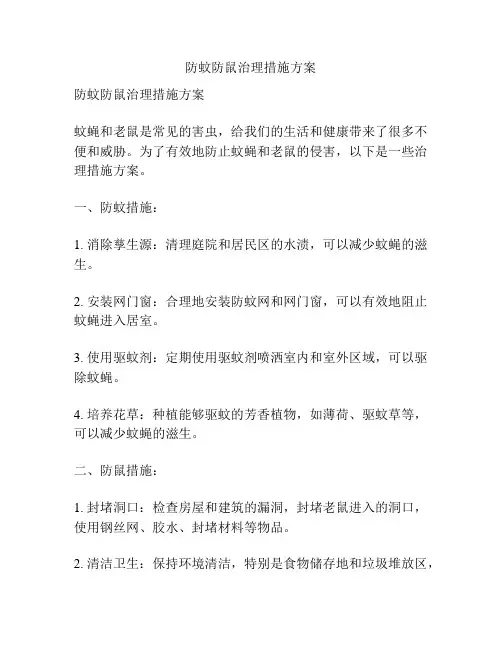 防蚊防鼠治理措施方案

防蚊防鼠治理措施方案

蚊蝇和老鼠是常见的害虫，给我们的生活和健康带来了很多不便和威胁。为了有效地防止蚊蝇和老鼠的侵害，以下是一些治理措施方案。

一、防蚊措施：

1. 消除孳生源：清理庭院和居民区的水渍，可以减少蚊蝇的滋生。

2. 安装网门窗：合理地安装防蚊网和网门窗，可以有效地阻止蚊蝇进入居室。

3. 使用驱蚊剂：定期使用驱蚊剂喷洒室内和室外区域，可以驱除蚊蝇。

4. 培养花草：种植能够驱蚊的芳香植物，如薄荷、驱蚊草等，可以减少蚊蝇的滋生。

二、防鼠措施：

1. 封堵洞口：检查房屋和建筑的漏洞，封堵老鼠进入的洞口，使用钢丝网、胶水、封堵材料等物品。

2. 清洁卫生：保持环境清洁，特别是食物储存地和垃圾堆放区，